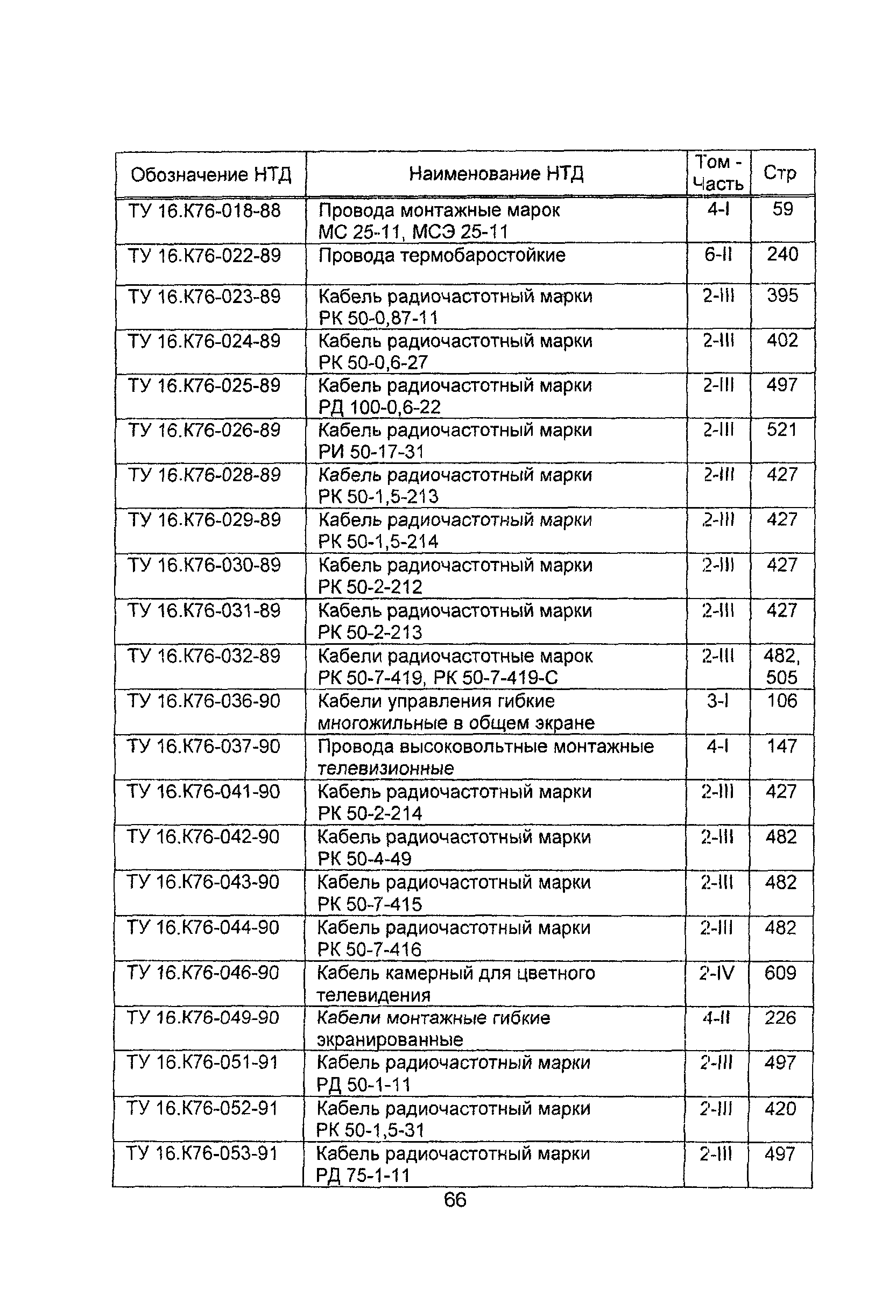 | Обозначение НТД | Наименование НТД | Том - Часть | Стр |
|---|---|---|---|
| ТУ 16.К76-018-88 | Провода монтажные марок МС 25-11, МСЭ 25-11 | 4-I | 59 |
| ТУ 16.К76-022-89 | Провода термобаростойкие | 6-II | 240 |
| ТУ 16.К76-023-89 | Кабель радиочастотный марки РК 50-0,87-11 | 2-III | 395 |
| ТУ 16.К76-024-89 | Кабель радиочастотный марки РК 50-0,6-27 | 2-III | 402 |
| ТУ 16.К76-025-89 | Кабель радиочастотный марки РД 100-0,6-22 | 2-III | 497 |
| ТУ 16.К76-026-89 | Кабель радиочастотный марки РИ 50-17-31 | 2-III | 521 |
| ТУ 16.К76-028-89 | Кабель радиочастотный марки РК 50-1,5-213 | 2-III | 427 |
| ТУ 16.К76-029-89 | Кабель радиочастотный марки РК 50-1,5-214 | 2-III | 427 |
| ТУ 16.К76-030-89 | Кабель радиочастотный марки РК 50-2-212 | 2-III | 427 |
| ТУ 16.К76-031-89 | Кабель радиочастотный марки РК 50-2-213 | 2-III | 427 |
| ТУ 16.К76-032-89 | Кабели радиочастотные марок РК 50-7-419, РК 50-7-419-С | 2-III | 482, 505 |
| ТУ 16.К76-036-90 | Кабели управления гибкие многожильные в общем экране | 3-I | 106 |
| ТУ 16.К76-037-90 | Провода высоковольтные монтажные телевизионные | 4-I | 147 |
| ТУ 16.К76-041-90 | Кабель радиочастотный марки РК 50-2-214 | 2-III | 427 |
| ТУ 16.К76-042-90 | Кабель радиочастотный марки РК 50-4-49 | 2-III | 482 |
| ТУ 16.К76-043-90 | Кабель радиочастотный марки РК 50-7-415 | 2-III | 482 |
| ТУ 16.К76-044-90 | Кабель радиочастотный марки РК 50-7-416 | 2-III | 482 |
| ТУ 16.К76-046-90 | Кабель камерный для цветного телевидения | 2-IV | 609 |
| ТУ 16.К76-049-90 | Кабели монтажные гибкие экранированные | 4-II | 226 |
| ТУ 16.К76-051-91 | Кабель радиочастотный марки РД 50-1-11 | 2-III | 497 |
| ТУ 16.К76-052-91 | Кабель радиочастотный марки РК 50-1,5-31 | 2-III | 420 |
| ТУ 16.К76-053-91 | Кабель радиочастотный марки РД 75-1-11 | 2-III | 497 |

66